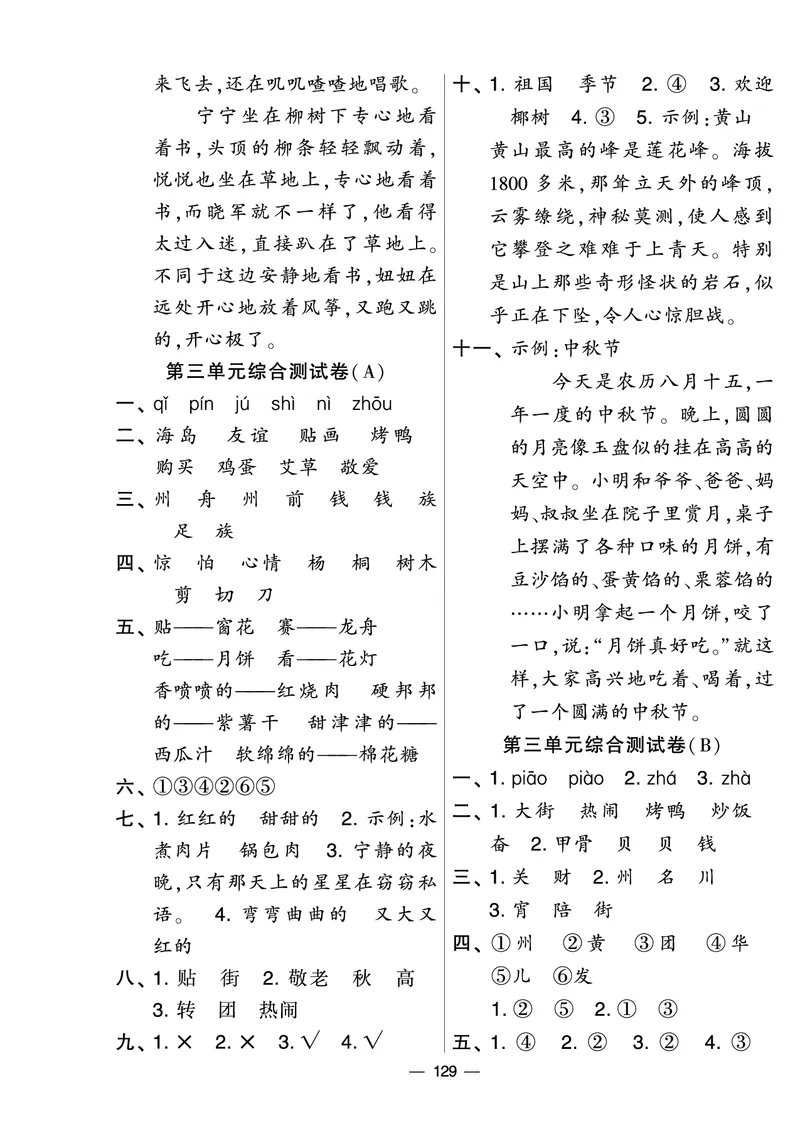 来飞去，还在叽叽喳喳地唱歌。

宁宁坐在柳树下专心地看着书，头顶的柳条轻轻飘动着，悦悦也坐在草地上，专心地看着书，而晓军就不一样了，他看得太过入迷，直接趴在了草地上。不同于这边安静地看书，妞妞在远处开心地放着风筝，又跑又跳的，开心极了。

第三单元综合测试卷（A）

一、qǐ pín jú shì nì zhōu

二、海岛 友谊 贴画 烤鸭 购买 鸡蛋 艾草 敬爱

三、州 舟 州 前 钱 钱 族 足 族

四、惊 怕 心情 杨 桐 树木 剪 切 刀

五、贴——窗花 赛——龙舟 吃——月饼 看——花灯 香喷喷的——红烧肉 硬邦邦的——紫薯干 甜津津的——西瓜汁 软绵绵的——棉花糖

六、①③④②⑥⑤

七、1. 红红的 甜甜的 2. 示例：水煮肉片 锅包肉 3. 宁静的夜晚，只有那天上的星星在窃窃私语。 4. 弯弯曲曲的 又大又红的

八、1. 贴 街 2. 敬老 秋 高 3. 转 团 热闹

九、1. × 2. × 3. √ 4. √

十、1. 祖国 季节 2. ④ 3. 欢迎 椰树 4. ③ 5. 示例：黄山

黄山最高的峰是莲花峰。海拔1800多米，那耸立天外的峰顶，云雾缭绕，神秘莫测，使人感到它攀登之难难于上青天。特别是山上那些奇形怪状的岩石，似乎正在下坠，令人心惊胆战。

十一、示例：中秋节

今天是农历八月十五，一年一度的中秋节。晚上，圆圆的月亮像玉盘似的挂在高高的天空中。小明和爷爷、爸爸、妈妈、叔叔坐在院子里赏月，桌子上摆满了各种口味的月饼，有豆沙馅的、蛋黄馅的、栗蓉馅的……小明拿起一个月饼，咬了一口，说：“月饼真好吃。”就这样，大家高兴地吃着、喝着，过了一个圆满的中秋节。

第三单元综合测试卷（B）

一、1. piāo piào 2. zhá 3. zhà

二、1. 大街 热闹 烤鸭 炒饭 奋 2. 甲骨 贝 贝 钱

三、1. 关 财 2. 州 名 川 3. 宵 陪 街

四、①州 ②黄 ③团 ④华 ⑤儿 ⑥发

1. ② ⑤ 2. ① ③

五、1. ④ 2. ② 3. ② 4. ③

— 129 —